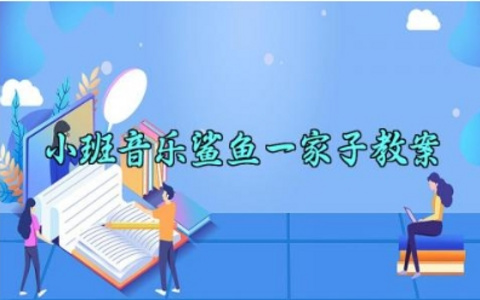 小班音乐鲨鱼一家子教案